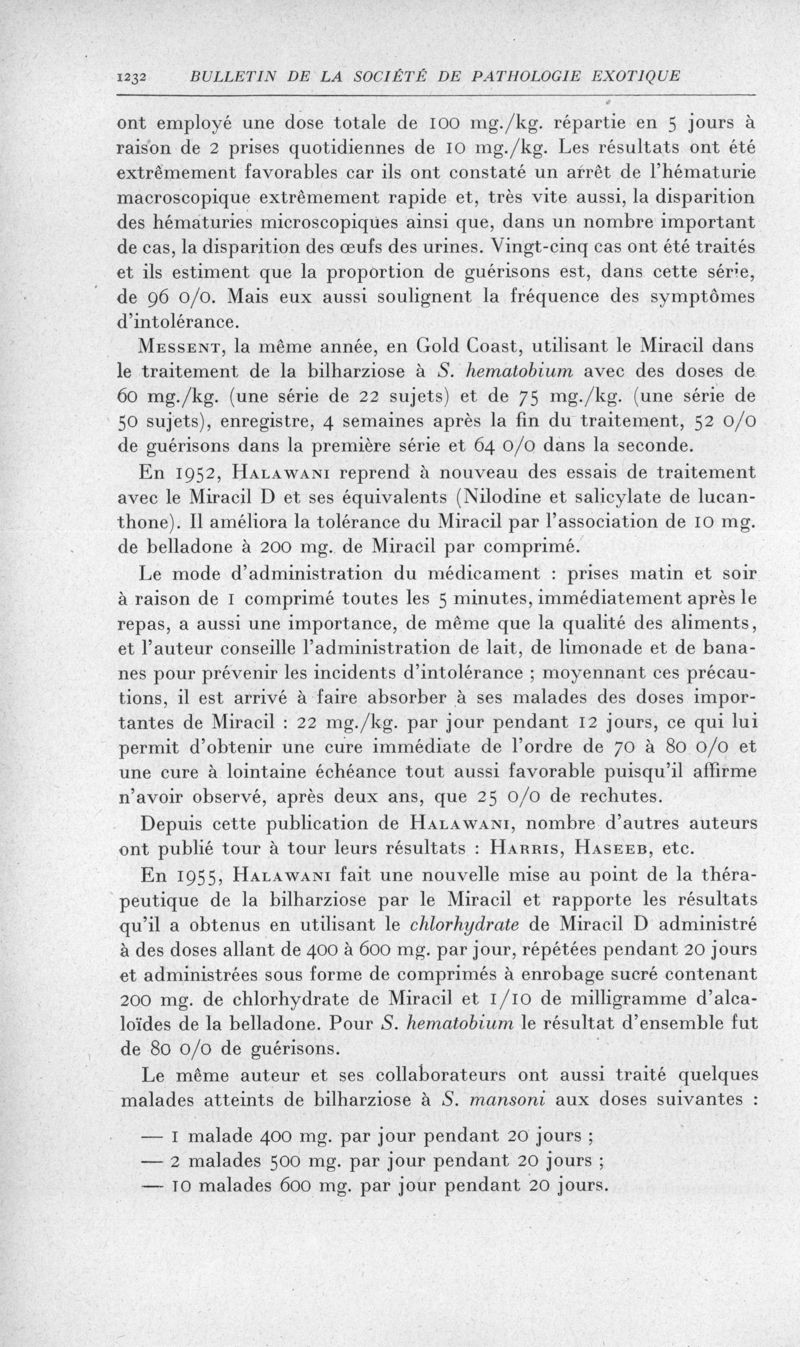 1232 BULLETIN DE LA SOCIÉTÉ DE PATHOLOGIE EXOTIQUE

ont employé une dose totale de 100 mg./kg. répartie en 5 jours à raison de 2 prises quotidiennes de 10 mg./kg. Les résultats ont été extrêmement favorables car ils ont constaté un arrêt de l'hématurie macroscopique extrêmement rapide et, très vite aussi, la disparition des hématuries microscopiques ainsi que, dans un nombre important de cas, la disparition des œufs des urines. Vingt-cinq cas ont été traités et ils estiment que la proportion de guérisons est, dans cette série, de 96 0/0. Mais eux aussi soulignent la fréquence des symptômes d'intolérance.

Messent, la même année, en Gold Coast, utilisant le Miracil dans le traitement de la bilharziose à S. hematobium avec des doses de 60 mg./kg. (une série de 22 sujets) et de 75 mg./kg. (une série de 50 sujets), enregistre, 4 semaines après la fin du traitement, 52 0/0 de guérisons dans la première série et 64 0/0 dans la seconde.

En 1952, Halawani reprend à nouveau des essais de traitement avec le Miracil D et ses équivalents (Nilodine et salicylate de lucanthone). Il améliora la tolérance du Miracil par l'association de 10 mg. de belladone à 200 mg. de Miracil par comprimé.

Le mode d'administration du médicament : prises matin et soir à raison de 1 comprimé toutes les 5 minutes, immédiatement après le repas, a aussi une importance, de même que la qualité des aliments, et l'auteur conseille l'administration de lait, de limonade et de bananes pour prévenir les incidents d'intolérance ; moyennant ces précautions, il est arrivé à faire absorber à ses malades des doses importantes de Miracil : 22 mg./kg. par jour pendant 12 jours, ce qui lui permit d'obtenir une cure immédiate de l'ordre de 70 à 80 0/0 et une cure à lointaine échéance tout aussi favorable puisqu'il affirme n'avoir observé, après deux ans, que 25 0/0 de rechutes.

Depuis cette publication de Halawani, nombre d'autres auteurs ont publié tour à tour leurs résultats : Harris, Haseeb, etc.

En 1955, Halawani fait une nouvelle mise au point de la thérapeutique de la bilharziose par le Miracil et rapporte les résultats qu'il a obtenus en utilisant le chlorhydrate de Miracil D administré à des doses allant de 400 à 600 mg. par jour, répétées pendant 20 jours et administrées sous forme de comprimés à enrobage sucré contenant 200 mg. de chlorhydrate de Miracil et 1/10 de milligramme d'alcaloïdes de la belladone. Pour S. hematobium le résultat d'ensemble fut de 80 0/0 de guérisons.

Le même auteur et ses collaborateurs ont aussi traité quelques malades atteints de bilharziose à S. mansoni aux doses suivantes :

— 1 malade 400 mg. par jour pendant 20 jours ;
— 2 malades 500 mg. par jour pendant 20 jours ;
— 10 malades 600 mg. par jour pendant 20 jours.